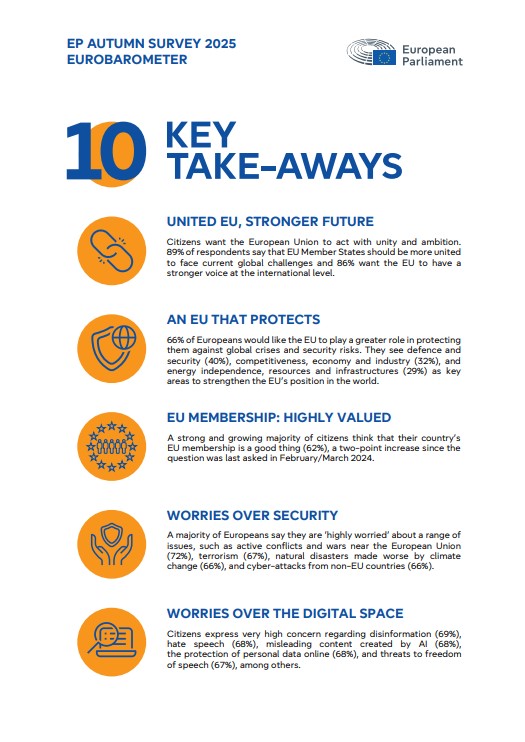 EP AUTUMN SURVEY 2025
EUROBAROMETER

European Parliament

10 KEY TAKE-AWAYS

UNITED EU, STRONGER FUTURE

Citizens want the European Union to act with unity and ambition. 89% of respondents say that EU Member States should be more united to face current global challenges and 86% want the EU to have a stronger voice at the international level.

AN EU THAT PROTECTS

66% of Europeans would like the EU to play a greater role in protecting them against global crises and security risks. They see defence and security (40%), competitiveness, economy and industry (32%), and energy independence, resources and infrastructures (29%) as key areas to strengthen the EU's position in the world.

EU MEMBERSHIP: HIGHLY VALUED

A strong and growing majority of citizens think that their country's EU membership is a good thing (62%), a two-point increase since the question was last asked in February/March 2024.

WORRIES OVER SECURITY

A majority of Europeans say they are 'highly worried' about a range of issues, such as active conflicts and wars near the European Union (72%), terrorism (67%), natural disasters made worse by climate change (66%), and cyber-attacks from non-EU countries (66%).

WORRIES OVER THE DIGITAL SPACE

Citizens express very high concern regarding disinformation (69%), hate speech (68%), misleading content created by AI (68%), the protection of personal data online (68%), and threats to freedom of speech (67%), among others.